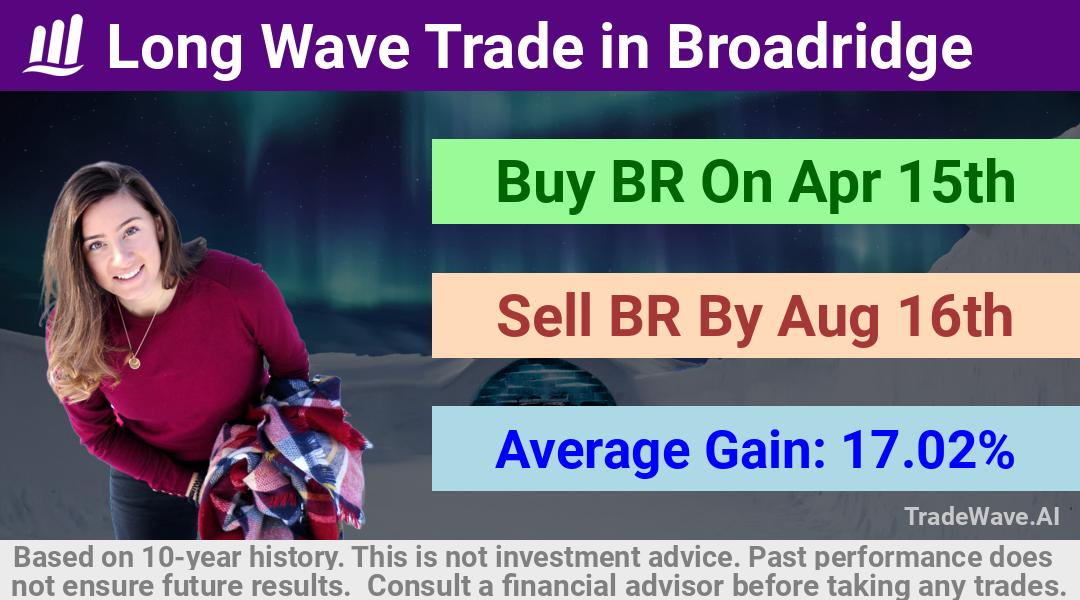 Long Wave Trade in Broadridge

Buy BR On Apr 15th

Sell BR By Aug 16th

Average Gain: 17.02%

TradeWave.AI

Based on 10-year history. This is not investment advice. Past performance does not ensure future results. Consult a financial advisor before taking any trades.